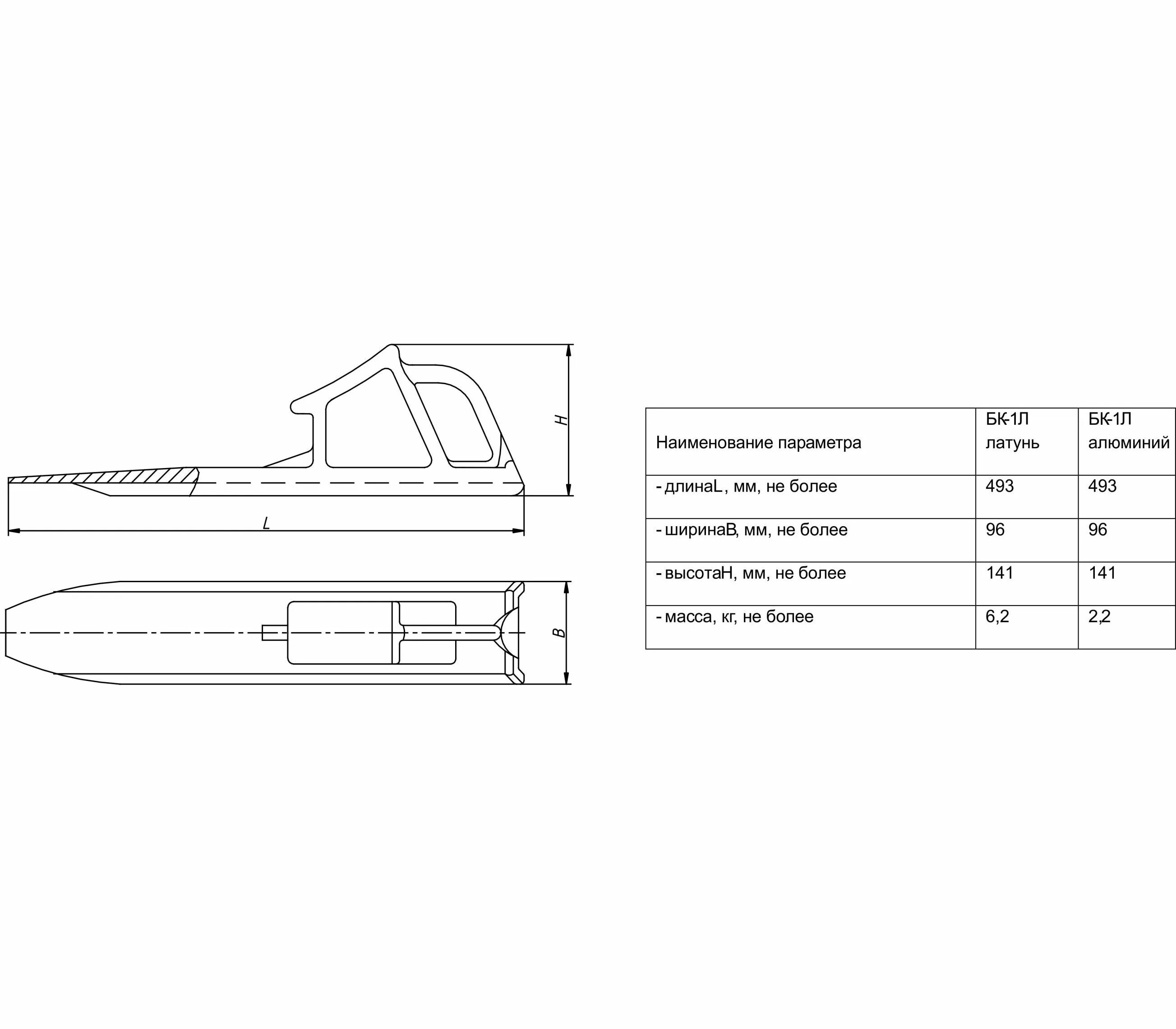 H

L

B

| Наименование параметра | БК-1Л латунь | БК-1Л алюминий |
|---|---|---|
| - длинаL, мм, не более | 493 | 493 |
| - ширинаB, мм, не более | 96 | 96 |
| - высотаH, мм, не более | 141 | 141 |
| - масса, кг, не более | 6,2 | 2,2 |